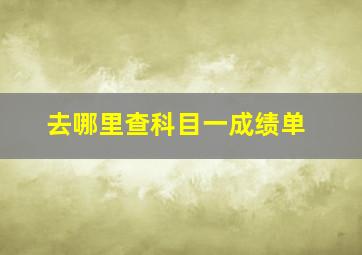 去哪里查科目一成绩单